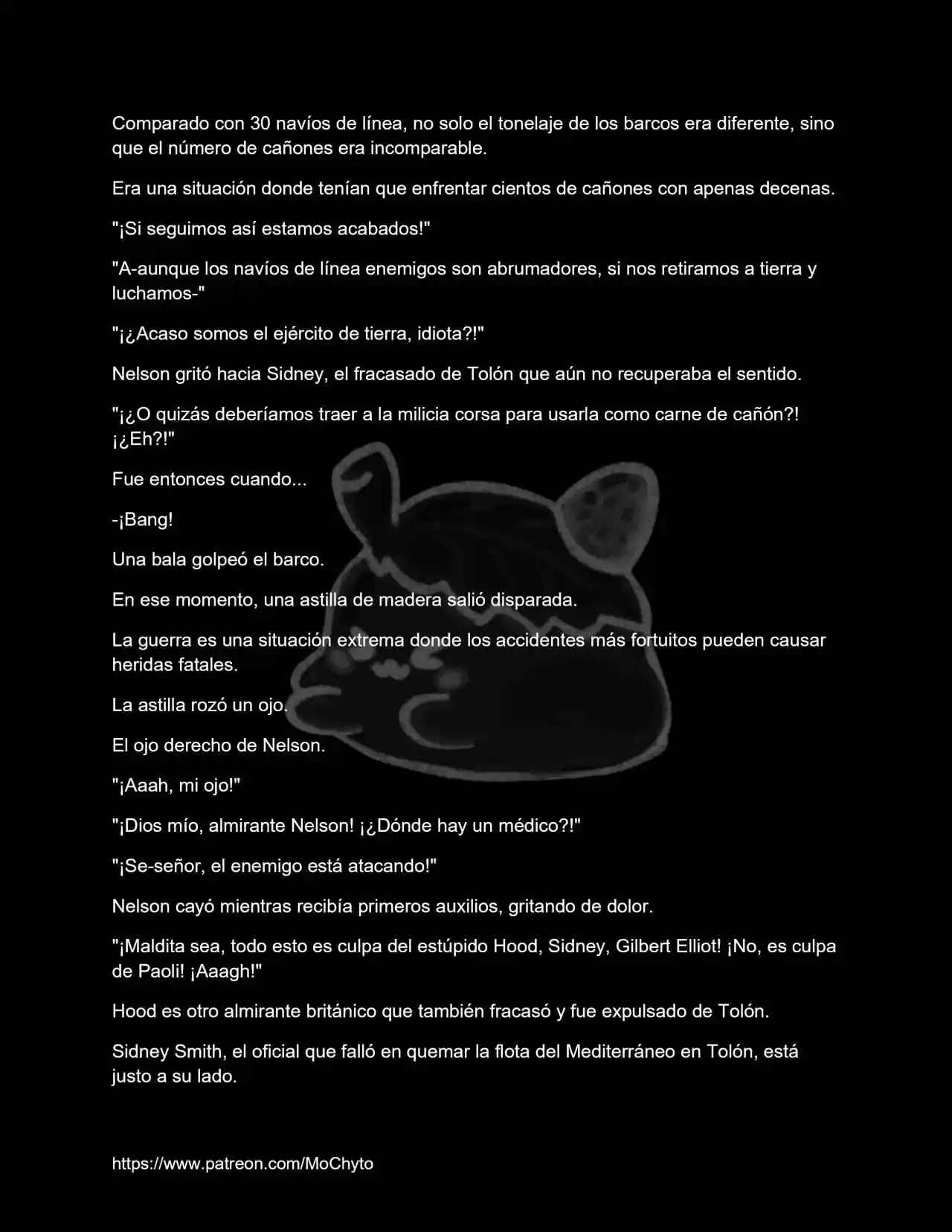 Comparado con 30 navíos de línea, no solo el tonelaje de los barcos era diferente, sino que el número de cañones era incomparable.

Era una situación donde tenían que enfrentar cientos de cañones con apenas decenas.

"¡Si seguimos así estamos acabados!"

"A-aunque los navíos de línea enemigos son abrumadores, si nos retiramos a tierra y luchamos-"

"¡¿Acaso somos el ejército de tierra, idiota?!"

Nelson gritó hacia Sidney, el fracasado de Tolón que aún no recuperaba el sentido.

"¡¿O quizás deberíamos traer a la milicia corsa para usarla como carne de cañón?! ¡¿Eh?!"

Fue entonces cuando...

-¡Bang!

Una bala golpeó el barco.

En ese momento, una astilla de madera salió disparada.

La guerra es una situación extrema donde los accidentes más fortuitos pueden causar heridas fatales.

La astilla rozó un ojo.

El ojo derecho de Nelson.

"¡Aaah, mi ojo!"

"¡Dios mío, almirante Nelson! ¡¿Dónde hay un médico?!"

"¡Se-señor, el enemigo está atacando!"

Nelson cayó mientras recibía primeros auxilios, gritando de dolor.

"¡Maldita sea, todo esto es culpa del estúpido Hood, Sidney, Gilbert Elliot! ¡No, es culpa de Paoli! ¡Aaagh!"

Hood es otro almirante británico que también fracasó y fue expulsado de Tolón.

Sidney Smith, el oficial que falló en quemar la flota del Mediterráneo en Tolón, está justo a su lado.

https://www.patreon.com/MoChyto